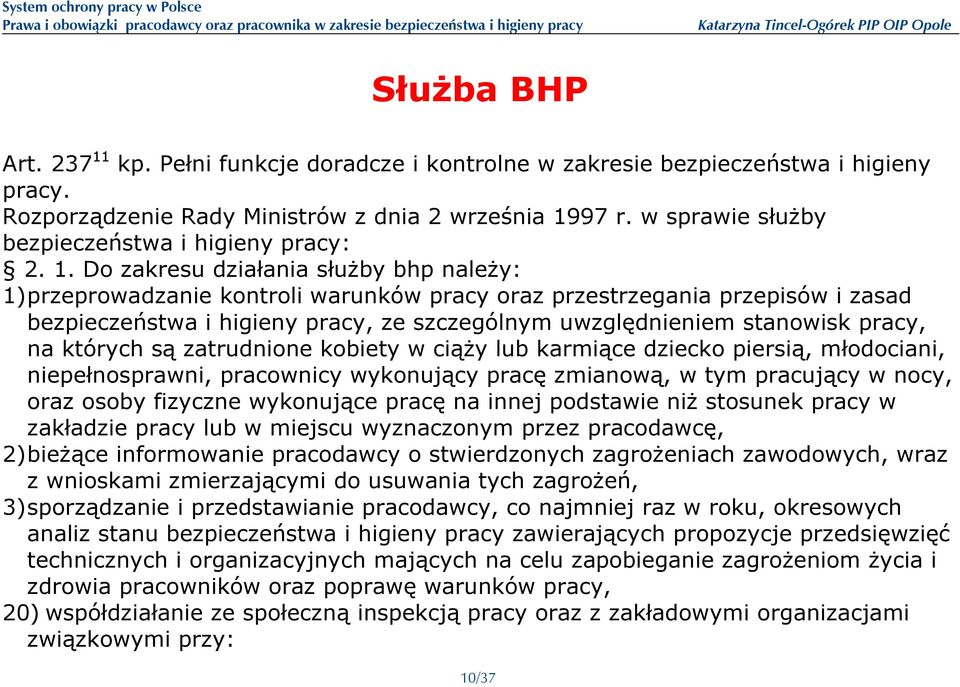 System ochrony pracy w Polsce
Prawa i obowiązki pracodawcy oraz pracownika w zakresie bezpieczeństwa i higieny pracy
Katarzyna Tincel-Ogórek PIP OIP Opole

Służba BHP

Art. $237^{11}$ kp. Pełni funkcje doradcze i kontrolne w zakresie bezpieczeństwa i higieny pracy.
Rozporządzenie Rady Ministrów z dnia 2 września 1997 r. w sprawie służby bezpieczeństwa i higieny pracy:
§ 2. 1. Do zakresu działania służby bhp należy:
1) przeprowadzanie kontroli warunków pracy oraz przestrzegania przepisów i zasad bezpieczeństwa i higieny pracy, ze szczególnym uwzględnieniem stanowisk pracy, na których są zatrudnione kobiety w ciąży lub karmiące dziecko piersią, młodociani, niepełnosprawni, pracownicy wykonujący pracę zmianową, w tym pracujący w nocy, oraz osoby fizyczne wykonujące pracę na innej podstawie niż stosunek pracy w zakładzie pracy lub w miejscu wyznaczonym przez pracodawcę,
2) bieżące informowanie pracodawcy o stwierdzonych zagrożeniach zawodowych, wraz z wnioskami zmierzającymi do usuwania tych zagrożeń,
3) sporządzanie i przedstawianie pracodawcy, co najmniej raz w roku, okresowych analiz stanu bezpieczeństwa i higieny pracy zawierających propozycje przedsięwzięć technicznych i organizacyjnych mających na celu zapobieganie zagrożeniom życia i zdrowia pracowników oraz poprawę warunków pracy,
20) współdziałanie ze społeczną inspekcją pracy oraz z zakładowymi organizacjami związkowymi przy:

10/37